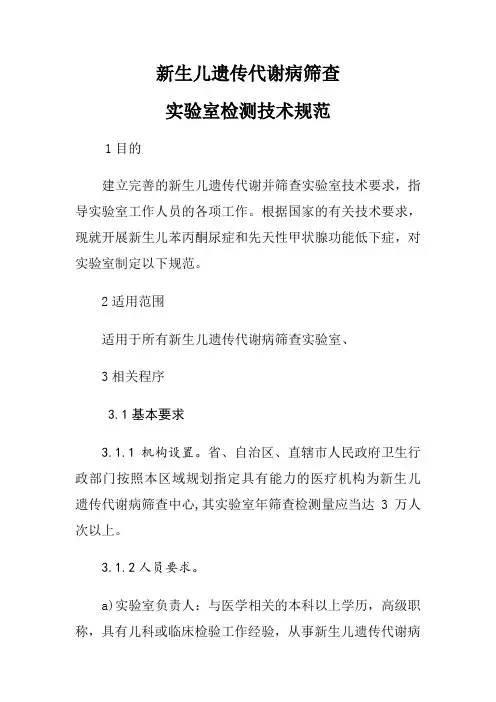 新生儿遗传代谢病筛查

实验室检测技术规范

1 目的

建立完善的新生儿遗传代谢并筛查实验室技术要求，指导实验室工作人员的各项工作。根据国家的有关技术要求，现就开展新生儿苯丙酮尿症和先天性甲状腺功能低下症，对实验室制定以下规范。

2 适用范围

适用于所有新生儿遗传代谢病筛查实验室、

3 相关程序

3.1 基本要求

3.1.1 机构设置。省、自治区、直辖市人民政府卫生行政部门按照本区域规划指定具有能力的医疗机构为新生儿遗传代谢病筛查中心，其实验室年筛查检测量应当达 3 万人次以上。

3.1.2 人员要求。

a)实验室负责人：与医学相关的本科以上学历，高级职称，具有儿科或临床检验工作经验，从事新生儿遗传代谢病